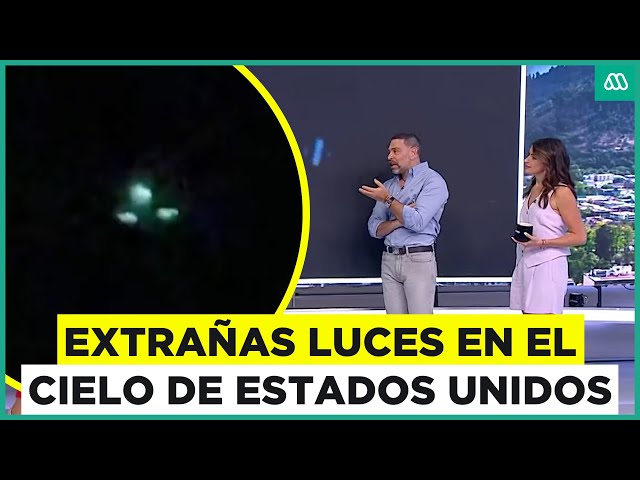 EXTRAÑAS LUCES EN EL
CIELO DE ESTADOS UNIDOS